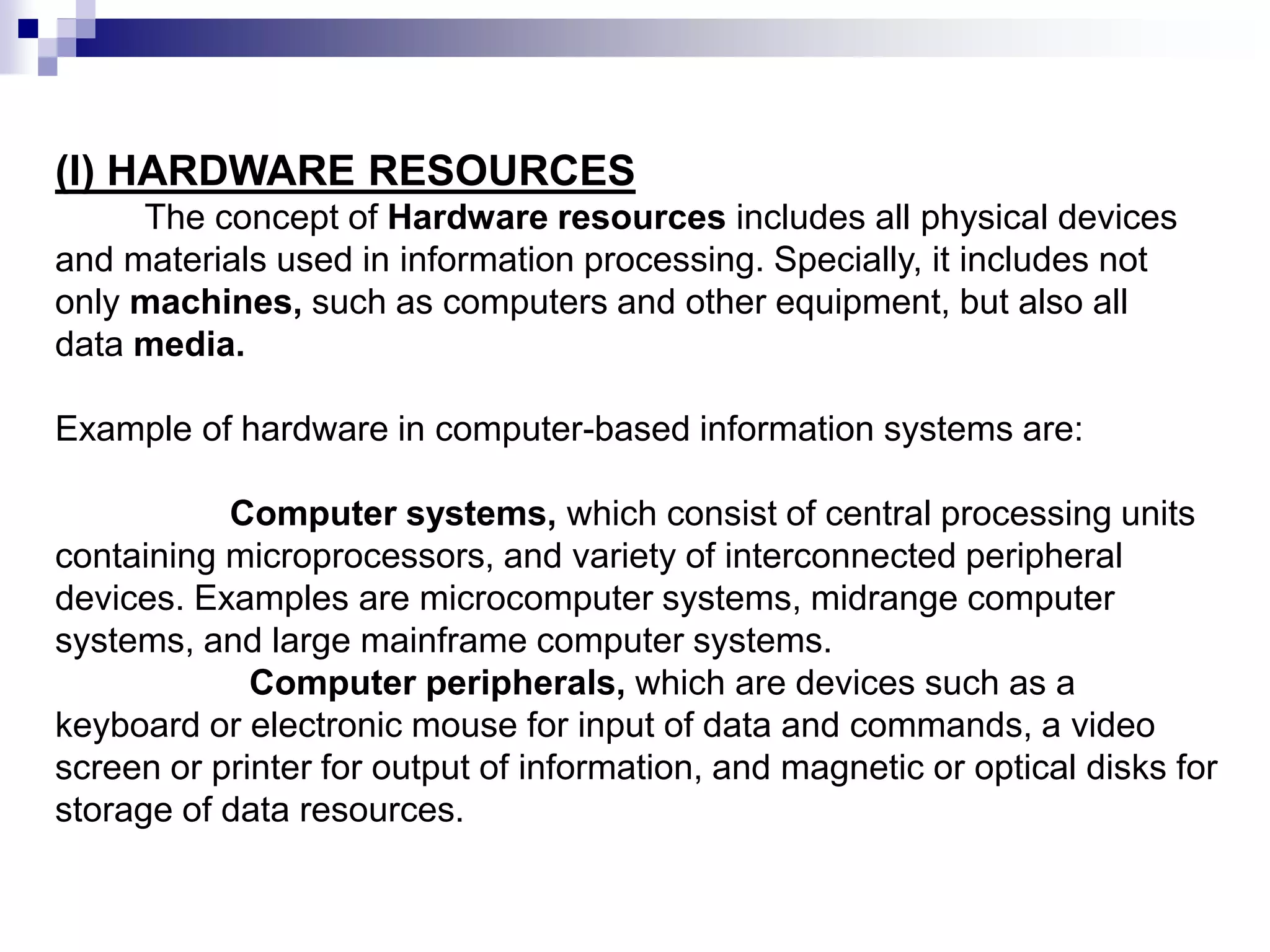 (I) HARDWARE RESOURCES

The concept of Hardware resources includes all physical devices and materials used in information processing. Specially, it includes not only machines, such as computers and other equipment, but also all data media.

Example of hardware in computer-based information systems are:

Computer systems, which consist of central processing units containing microprocessors, and variety of interconnected peripheral devices. Examples are microcomputer systems, midrange computer systems, and large mainframe computer systems.

Computer peripherals, which are devices such as a keyboard or electronic mouse for input of data and commands, a video screen or printer for output of information, and magnetic or optical disks for storage of data resources.